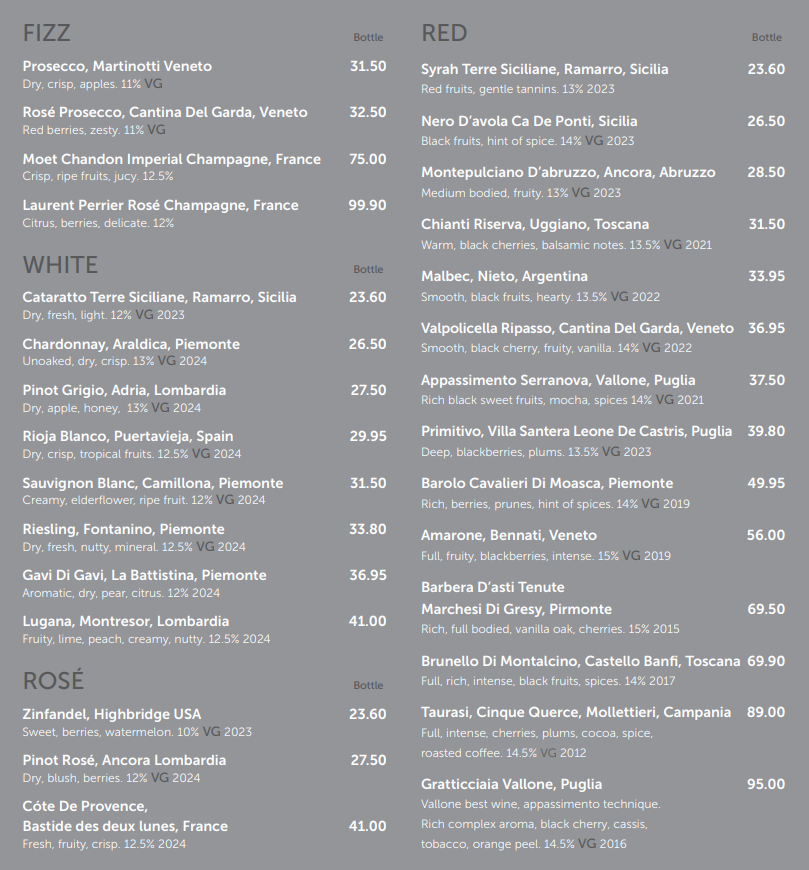 FIZZ Bottle

Prosecco, Martinotti Veneto 31.50
Dry, crisp, apples. 11% VG

Rosé Prosecco, Cantina Del Garda, Veneto 32.50
Red berries, zesty. 11% VG

Moet Chandon Imperial Champagne, France 75.00
Crisp, ripe fruits, jucy. 12.5%

Laurent Perrier Rosé Champagne, France 99.90
Citrus, berries, delicate. 12%

WHITE Bottle

Cataratto Terre Siciliane, Ramarro, Sicilia 23.60
Dry, fresh, light. 12% VG 2023

Chardonnay, Araldica, Piemonte 26.50
Unoaked, dry, crisp. 13% VG 2024

Pinot Grigio, Adria, Lombardia 27.50
Dry, apple, honey, 13% VG 2024

Rioja Blanco, Puertavieja, Spain 29.95
Dry, crisp, tropical fruits. 12.5% VG 2024

Sauvignon Blanc, Camillona, Piemonte 31.50
Creamy, elderflower, ripe fruit. 12% VG 2024

Riesling, Fontanino, Piemonte 33.80
Dry, fresh, nutty, mineral. 12.5% VG 2024

Gavi Di Gavi, La Battistina, Piemonte 36.95
Aromatic, dry, pear, citrus. 12% 2024

Lugana, Montresor, Lombardia 41.00
Fruity, lime, peach, creamy, nutty. 12.5% 2024

ROSÉ Bottle

Zinfandel, Highbridge USA 23.60
Sweet, berries, watermelon. 10% VG 2023

Pinot Rosé, Ancora Lombardia 27.50
Dry, blush, berries. 12% VG 2024

Cóte De Provence,
Bastide des deux lunes, France 41.00
Fresh, fruity, crisp. 12.5% 2024

RED Bottle

Syrah Terre Siciliane, Ramarro, Sicilia 23.60
Red fruits, gentle tannins. 13% 2023

Nero D'avola Ca De Ponti, Sicilia 26.50
Black fruits, hint of spice. 14% VG 2023

Montepulciano D'abruzzo, Ancora, Abruzzo 28.50
Medium bodied, fruity. 13% VG 2023

Chianti Riserva, Uggiano, Toscana 31.50
Warm, black cherries, balsamic notes. 13.5% VG 2021

Malbec, Nieto, Argentina 33.95
Smooth, black fruits, hearty. 13.5% VG 2022

Valpolicella Ripasso, Cantina Del Garda, Veneto 36.95
Smooth, black cherry, fruity, vanilla. 14% VG 2022

Appassimento Serranova, Vallone, Puglia 37.50
Rich black sweet fruits, mocha, spices 14% VG 2021

Primitivo, Villa Santera Leone De Castris, Puglia 39.80
Deep, blackberries, plums. 13.5% VG 2023

Barolo Cavalieri Di Moasca, Piemonte 49.95
Rich, berries, prunes, hint of spices. 14% VG 2019

Amarone, Bennati, Veneto 56.00
Full, fruity, blackberries, intense. 15% VG 2019

Barbera D'asti Tenute
Marchesi Di Gresy, Pirmonte 69.50
Rich, full bodied, vanilla oak, cherries. 15% 2015

Brunello Di Montalcino, Castello Banfi, Toscana 69.90
Full, rich, intense, black fruits, spices. 14% 2017

Taurasi, Cinque Querce, Mollettieri, Campania 89.00
Full, intense, cherries, plums, cocoa, spice, roasted coffee. 14.5% VG 2012

Gratticciaia Vallone, Puglia 95.00
Vallone best wine, appassimento technique.
Rich complex aroma, black cherry, cassis, tobacco, orange peel. 14.5% VG 2016